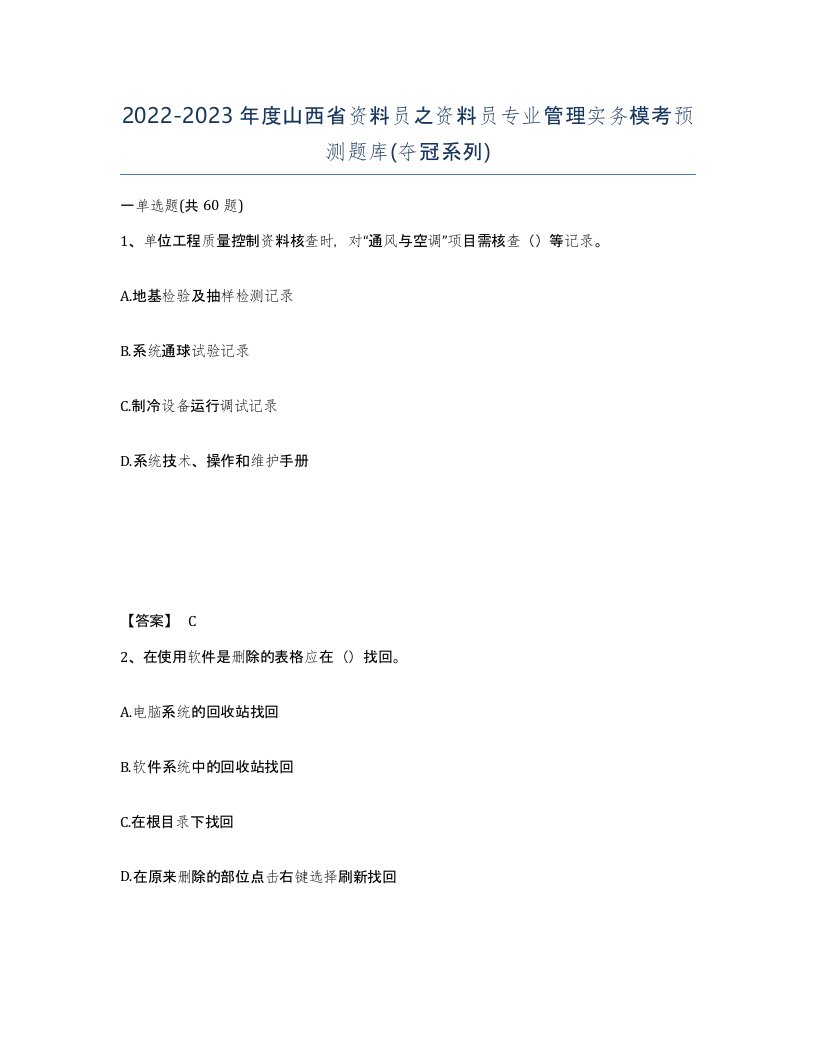 2022-2023年度山西省资料员之资料员专业管理实务模考预测题库(夺冠系列)

一单选题(共60题)

1、单位工程质量控制资料核查时，对“通风与空调”项目需核查（）等记录。

A.地基检验及抽样检测记录

B.系统通球试验记录

C.制冷设备运行调试记录

D.系统技术、操作和维护手册

【答案】 C

2、在使用软件是删除的表格应在（）找回。

A.电脑系统的回收站找回

B.软件系统中的回收站找回

C.在根目录下找回

D.在原来删除的部位点击右键选择刷新找回